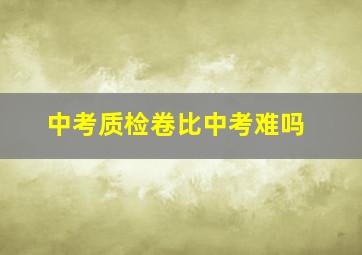 中考质检卷比中考难吗